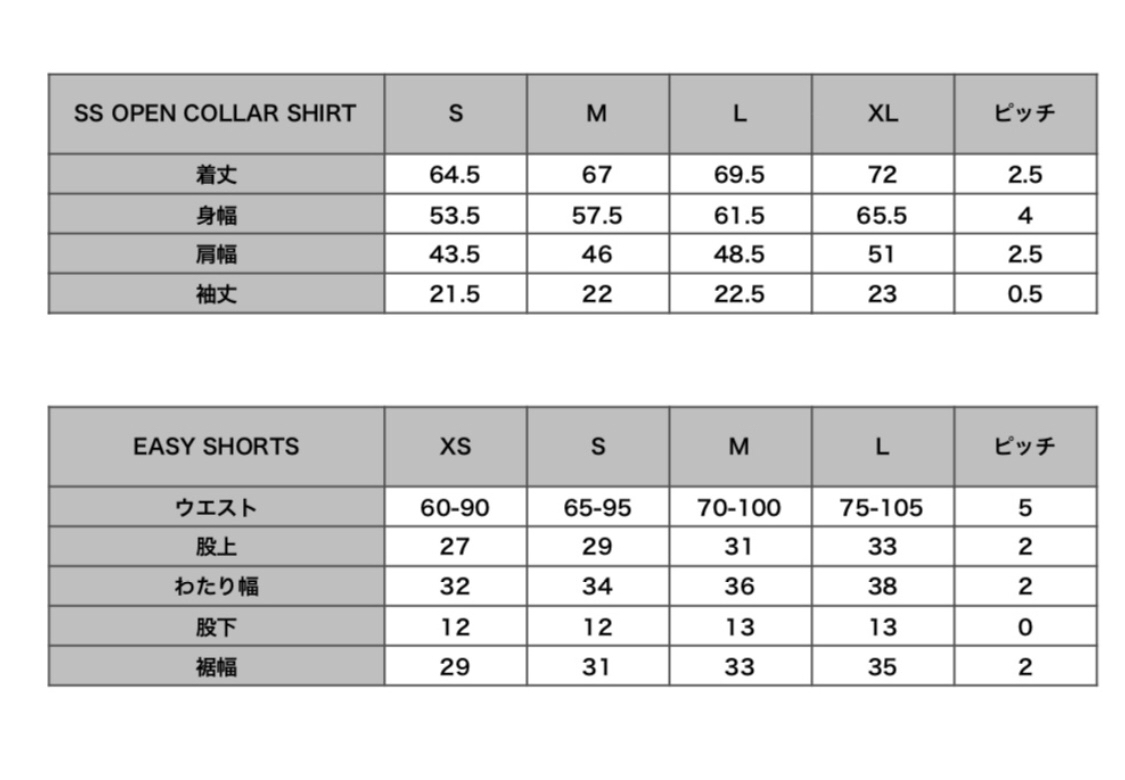 | SS OPEN COLLAR SHIRT | S | M | L | XL | ピッチ |
|---|---|---|---|---|---|
| 着丈 | 64.5 | 67 | 69.5 | 72 | 2.5 |
| 身幅 | 53.5 | 57.5 | 61.5 | 65.5 | 4 |
| 肩幅 | 43.5 | 46 | 48.5 | 51 | 2.5 |
| 袖丈 | 21.5 | 22 | 22.5 | 23 | 0.5 |

| EASY SHORTS | XS | S | M | L | ピッチ |
|---|---|---|---|---|---|
| ウエスト | 60-90 | 65-95 | 70-100 | 75-105 | 5 |
| 股上 | 27 | 29 | 31 | 33 | 2 |
| わたり幅 | 32 | 34 | 36 | 38 | 2 |
| 股下 | 12 | 12 | 13 | 13 | 0 |
| 裾幅 | 29 | 31 | 33 | 35 | 2 |